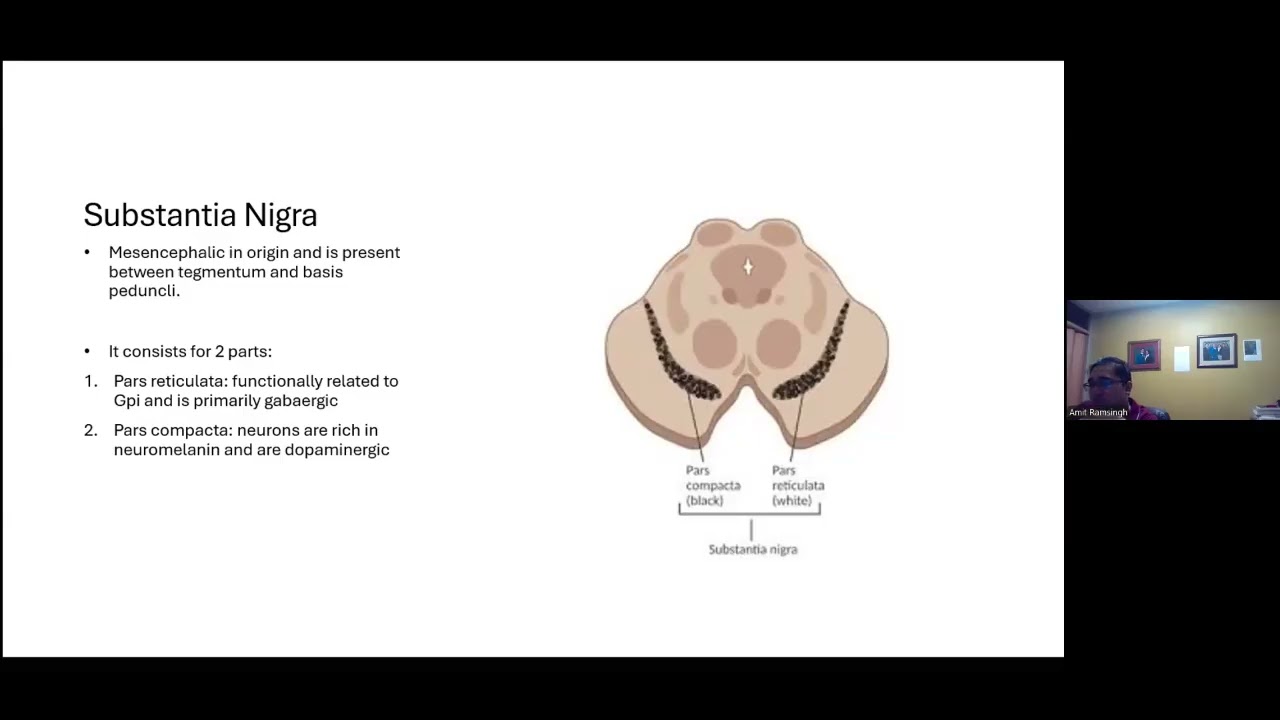 Substantia Nigra

• Mesencephalic in origin and is present between tegmentum and basis peduncli.

• It consists for 2 parts:

1. Pars reticulata: functionally related to Gpi and is primarily gabaergic

2. Pars compacta: neurons are rich in neuromelanin and are dopaminergic

Pars compacta (black)

Pars reticulata (white)

Substantia nigra

Amit Ramsingh